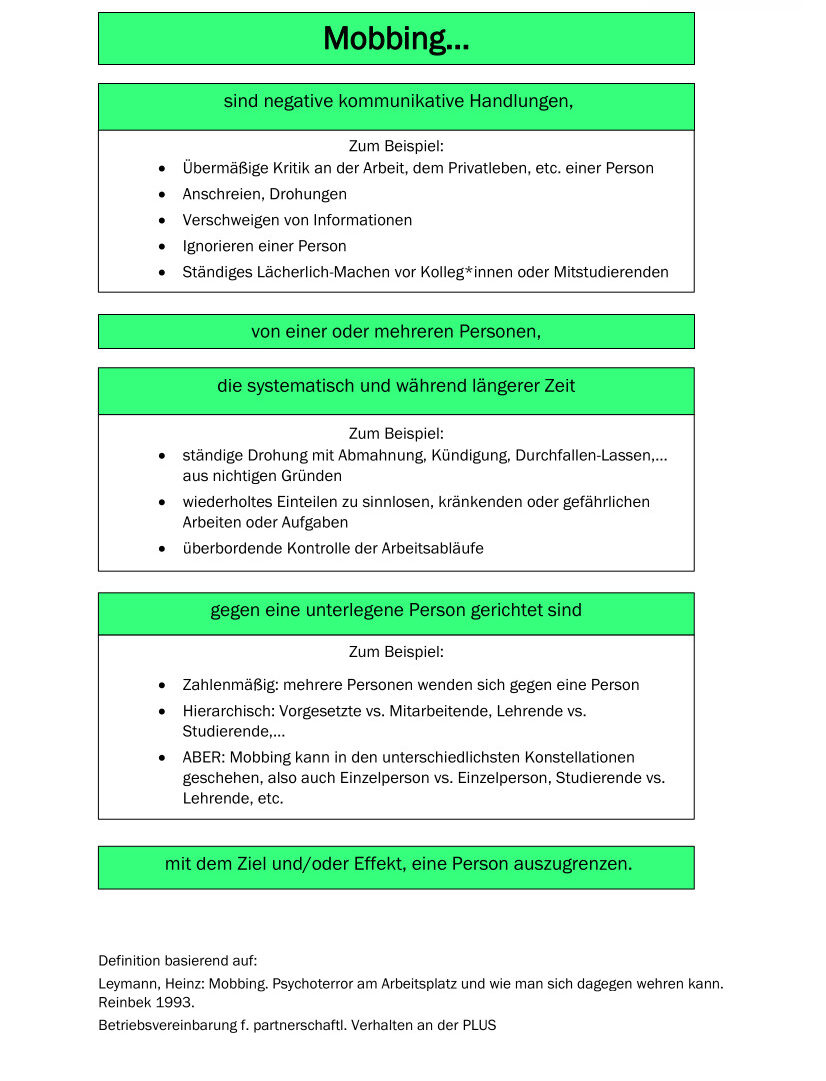 Mobbing…

sind negative kommunikative Handlungen,

Zum Beispiel:
- Übermäßige Kritik an der Arbeit, dem Privatleben, etc. einer Person
- Anschreien, Drohungen
- Verschweigen von Informationen
- Ignorieren einer Person
- Ständiges Lächerlich-Machen vor Kolleg*innen oder Mitstudierenden

von einer oder mehreren Personen,

die systematisch und während längerer Zeit

Zum Beispiel:
- ständige Drohung mit Abmahnung, Kündigung, Durchfallen-Lassen,… aus nichtigen Gründen
- wiederholtes Einteilen zu sinnlosen, kränkenden oder gefährlichen Arbeiten oder Aufgaben
- überbordende Kontrolle der Arbeitsabläufe

gegen eine unterlegene Person gerichtet sind

Zum Beispiel:
- Zahlenmäßig: mehrere Personen wenden sich gegen eine Person
- Hierarchisch: Vorgesetzte vs. Mitarbeitende, Lehrende vs. Studierende,…
- ABER: Mobbing kann in den unterschiedlichsten Konstellationen geschehen, also auch Einzelperson vs. Einzelperson, Studierende vs. Lehrende, etc.

mit dem Ziel und/oder Effekt, eine Person auszugrenzen.

Definition basierend auf:
Leymann, Heinz: Mobbing. Psychoterror am Arbeitsplatz und wie man sich dagegen wehren kann. Reinbek 1993.
Betriebsvereinbarung f. partnerschaftl. Verhalten an der PLUS